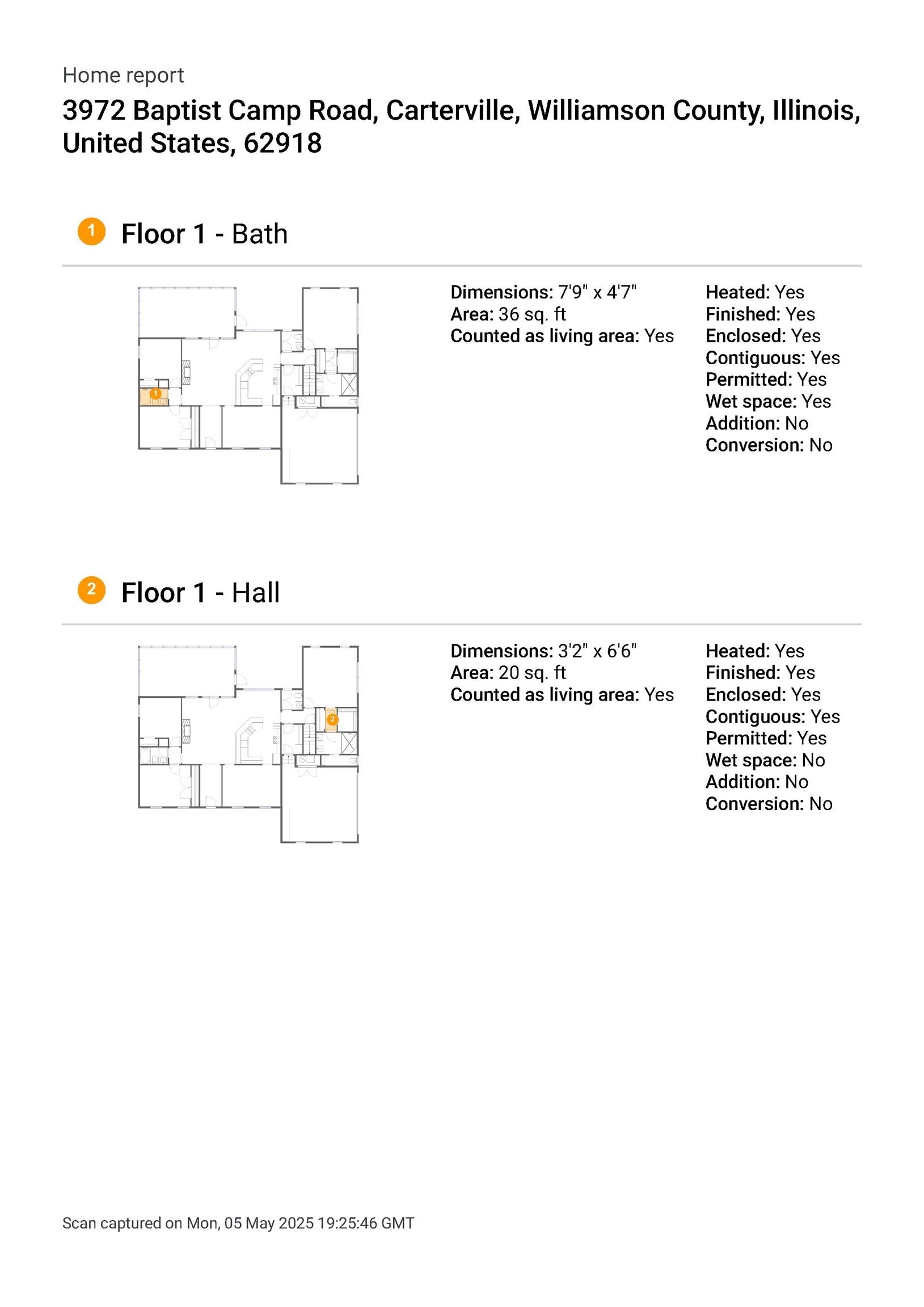 Home report

3972 Baptist Camp Road, Carterville, Williamson County, Illinois, United States, 62918

1 Floor 1 - Bath

1

Dimensions: 7'9" x 4'7"
Area: 36 sq. ft
Counted as living area: Yes

Heated: Yes
Finished: Yes
Enclosed: Yes
Contiguous: Yes
Permitted: Yes
Wet space: Yes
Addition: No
Conversion: No

2 Floor 1 - Hall

2

Dimensions: 3'2" x 6'6"
Area: 20 sq. ft
Counted as living area: Yes

Heated: Yes
Finished: Yes
Enclosed: Yes
Contiguous: Yes
Permitted: Yes
Wet space: No
Addition: No
Conversion: No

Scan captured on Mon, 05 May 2025 19:25:46 GMT